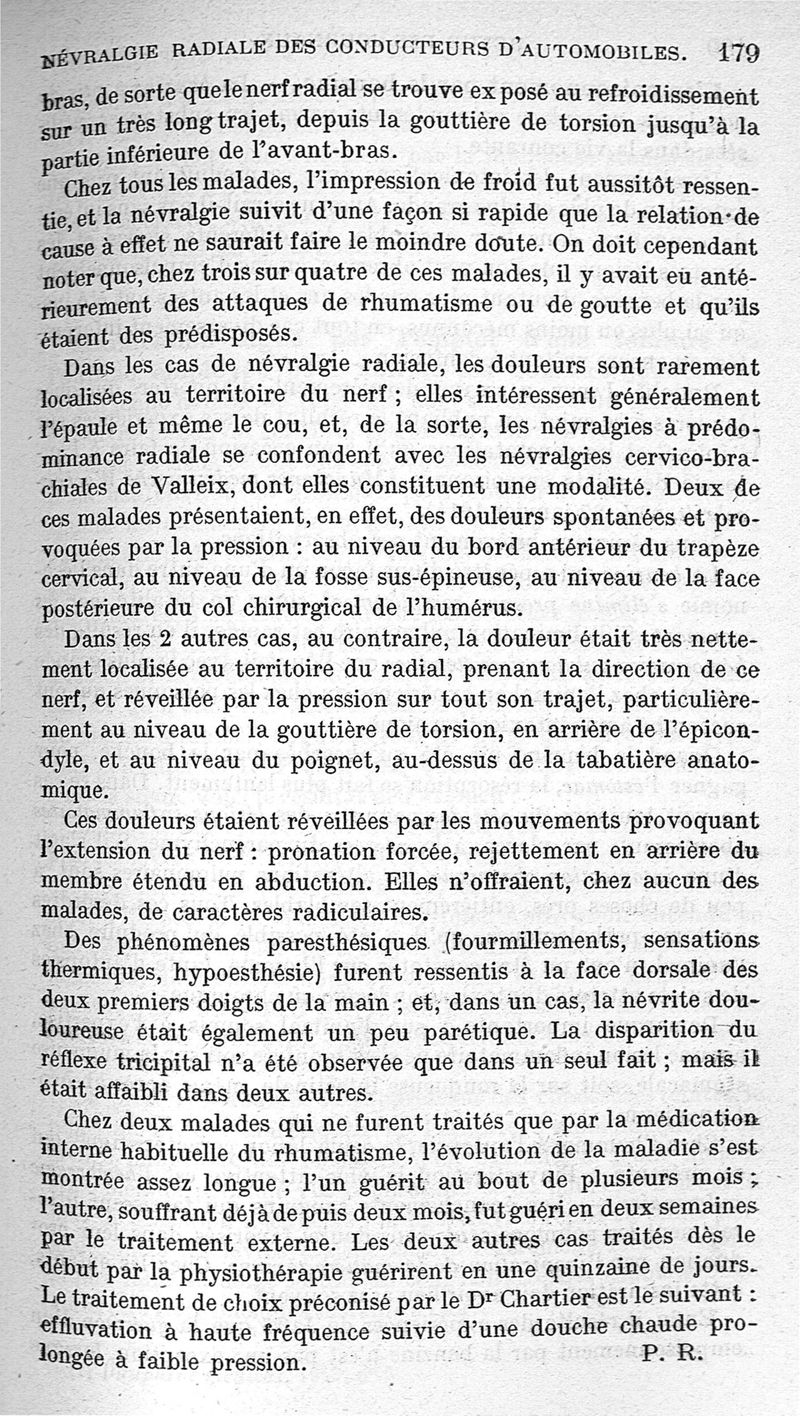 NÉVRALGIE RADIALE DES CONDUCTEURS D'AUTOMOBILES. 179

bras, de sorte que le nerf radial se trouve exposé au refroidissement sur un très long trajet, depuis la gouttière de torsion jusqu'à la partie inférieure de l'avant-bras.

Chez tous les malades, l'impression de froid fut aussitôt ressentie, et la névralgie suivit d'une façon si rapide que la relation de cause à effet ne saurait faire le moindre doute. On doit cependant noter que, chez trois sur quatre de ces malades, il y avait eu antérieurement des attaques de rhumatisme ou de goutte et qu'ils étaient des prédisposés.

Dans les cas de névralgie radiale, les douleurs sont rarement localisées au territoire du nerf ; elles intéressent généralement l'épaule et même le cou, et, de la sorte, les névralgies à prédominance radiale se confondent avec les névralgies cervico-brachiales de Valleix, dont elles constituent une modalité. Deux de ces malades présentaient, en effet, des douleurs spontanées et provoquées par la pression : au niveau du bord antérieur du trapèze cervical, au niveau de la fosse sus-épineuse, au niveau de la face postérieure du col chirurgical de l'humérus.

Dans les 2 autres cas, au contraire, la douleur était très nettement localisée au territoire du radial, prenant la direction de ce nerf, et réveillée par la pression sur tout son trajet, particulièrement au niveau de la gouttière de torsion, en arrière de l'épicondyle, et au niveau du poignet, au-dessus de la tabatière anatomique.

Ces douleurs étaient réveillées par les mouvements provoquant l'extension du nerf : pronation forcée, rejettement en arrière du membre étendu en abduction. Elles n'offraient, chez aucun des malades, de caractères radiculaires.

Des phénomènes paresthésiques (fourmillements, sensations thermiques, hypoesthésie) furent ressentis à la face dorsale des deux premiers doigts de la main ; et, dans un cas, la névrite douloureuse était également un peu parétique. La disparition du réflexe tricipital n'a été observée que dans un seul fait ; mais il était affaibli dans deux autres.

Chez deux malades qui ne furent traités que par la médication interne habituelle du rhumatisme, l'évolution de la maladie s'est montrée assez longue ; l'un guérit au bout de plusieurs mois ; l'autre, souffrant déjà depuis deux mois, fut guéri en deux semaines par le traitement externe. Les deux autres cas traités dès le début par la physiothérapie guérirent en une quinzaine de jours. Le traitement de choix préconisé par le Dr Chartier est le suivant : effluvation à haute fréquence suivie d'une douche chaude prolongée à faible pression. P. R.